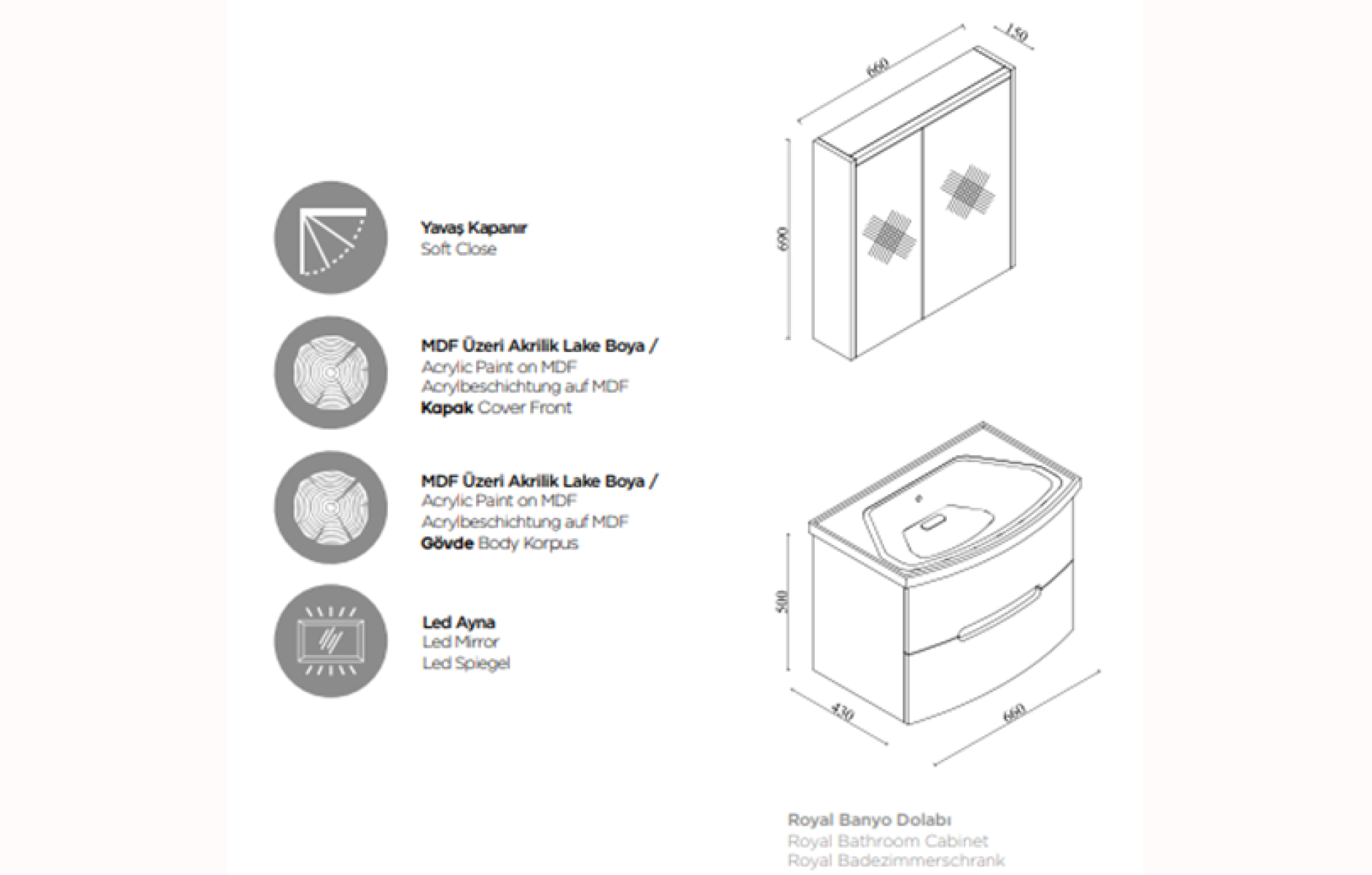 Yavaş Kapanır
Soft Close

MDF Üzeri Akrilik Lake Boya /
Acrylic Paint on MDF
Acrylbeschichtung auf MDF
Kapak Cover Front

MDF Üzeri Akrilik Lake Boya /
Acrylic Paint on MDF
Acrylbeschichtung auf MDF
Gövde Body Korpus

Led Ayna
Led Mirror
Led Spiegel

660
150
690

500
430
660

Royal Banyo Dolabı
Royal Bathroom Cabinet
Royal Badezimmerschrank